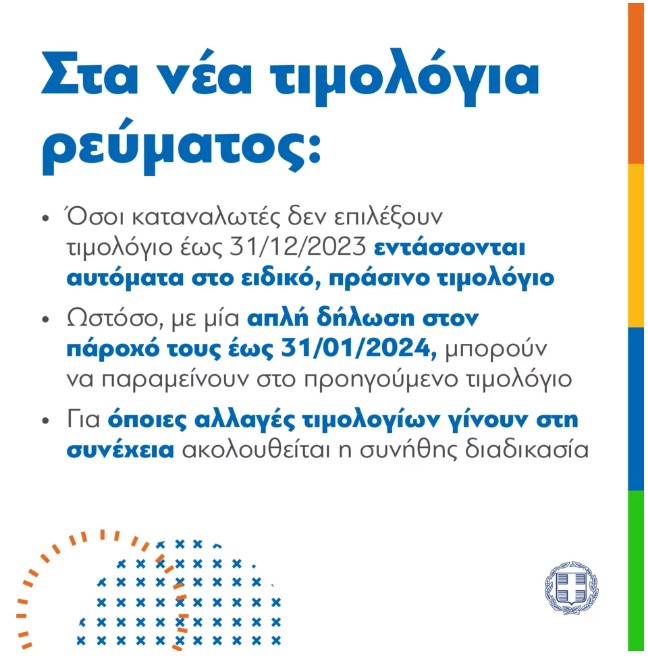 Στα νέα τιμολόγια ρεύματος:

• Όσοι καταναλωτές δεν επιλέξουν τιμολόγιο έως 31/12/2023 εντάσσονται αυτόματα στο ειδικό, πράσινο τιμολόγιο

• Ωστόσο, με μία απλή δήλωση στον πάροχό τους έως 31/01/2024, μπορούν να παραμείνουν στο προηγούμενο τιμολόγιο

• Για όποιες αλλαγές τιμολογίων γίνουν στη συνέχεια ακολουθείται η συνήθης διαδικασία